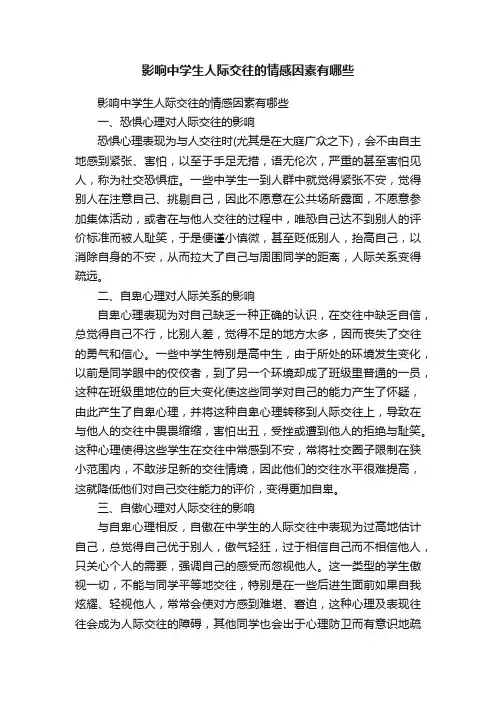 影响中学生人际交往的情感因素有哪些

影响中学生人际交往的情感因素有哪些

一、恐惧心理对人际交往的影响

恐惧心理表现为与人交往时(尤其是在大庭广众之下)，会不由自主地感到紧张、害怕，以至于手足无措，语无伦次，严重的甚至害怕见人，称为社交恐惧症。一些中学生一到人群中就觉得紧张不安，觉得别人在注意自己、挑剔自己，因此不愿意在公共场所露面，不愿意参加集体活动，或者在与他人交往的过程中，唯恐自己达不到别人的评价标准而被人耻笑，于是便谨小慎微，甚至贬低别人，抬高自己，以消除自身的不安，从而拉大了自己与周围同学的距离，人际关系变得疏远。

二、自卑心理对人际关系的影响

自卑心理表现为对自己缺乏一种正确的认识，在交往中缺乏自信，总觉得自己不行，比别人差，觉得不足的地方太多，因而丧失了交往的勇气和信心。一些中学生特别是高中生，由于所处的环境发生变化，以前是同学眼中的佼佼者，到了另一个环境却成了班级里普通的一员，这种在班级里地位的巨大变化使这些同学对自己的能力产生了怀疑，由此产生了自卑心理，并将这种自卑心理转移到人际交往上，导致在与他人的交往中畏畏缩缩，害怕出丑，受挫或遭到他人的拒绝与耻笑。这种心理使得这些学生在交往中常感到不安，常将社交圈子限制在狭小范围内，不敢涉足新的交往情境，因此他们的交往水平很难提高，这就降低他们对自己交往能力的评价，变得更加自卑。

三、自傲心理对人际交往的影响

与自卑心理相反，自傲在中学生的人际交往中表现为过高地估计自己，总觉得自己优于别人，傲气轻狂，过于相信自己而不相信他人，只关心个人的需要，强调自己的感受而忽视他人。这一类型的学生傲视一切，不能与同学平等地交往，特别是在一些后进生面前如果自我炫耀、轻视他人，常常会使对方感到难堪、窘迫，这种心理及表现往往会成为人际交往的障碍，其他同学也会出于心理防卫而有意识地疏